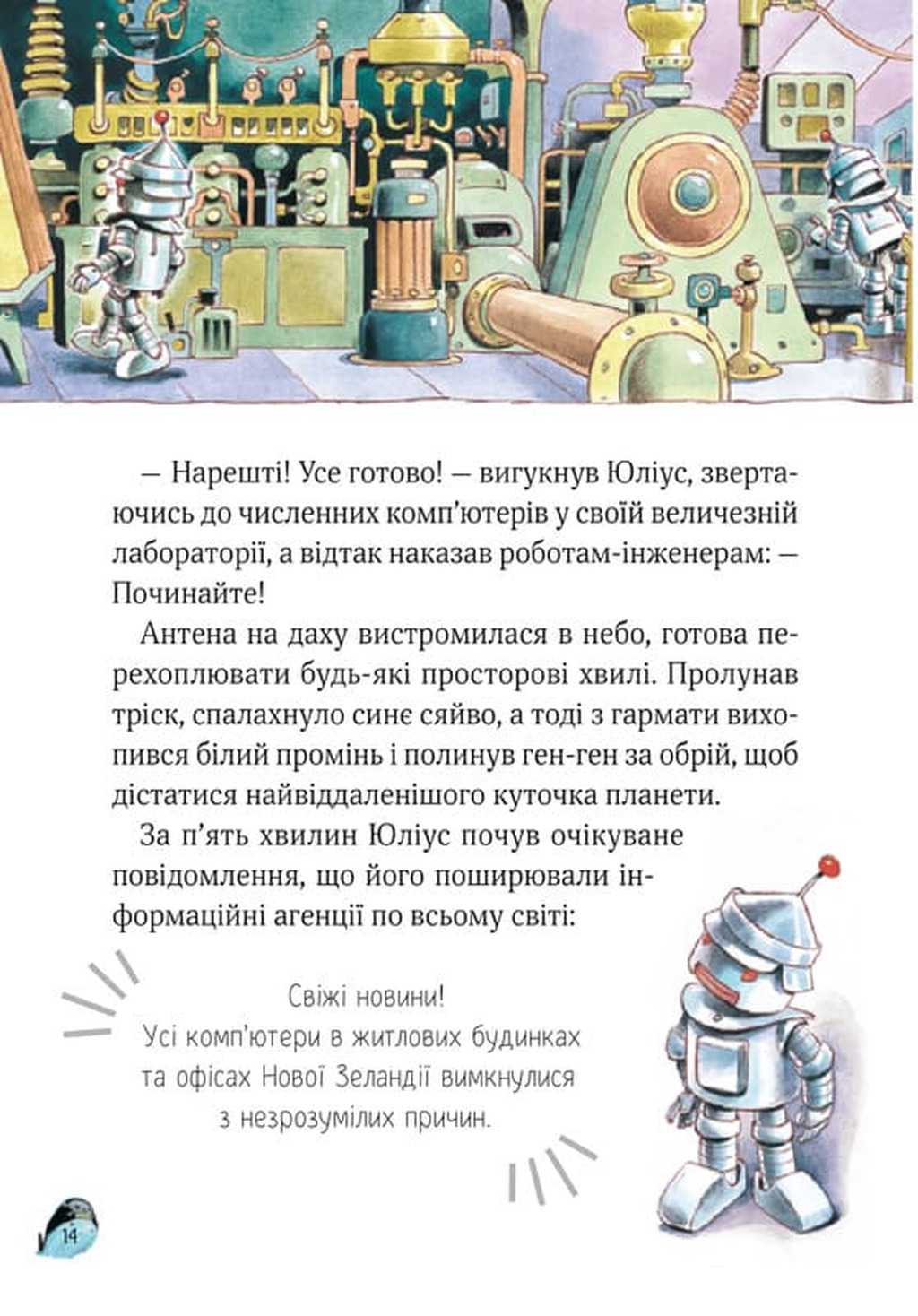 — Нарешті! Усе готово! — вигукнув Юліус, звертаючись до численних комп'ютерів у своїй величезній лабораторії, а відтак наказав роботам-інженерам: — Починайте!

Антена на даху вистромилася в небо, готова перехоплювати будь-які просторові хвилі. Пролунав тріск, спалахнуло синє сяйво, а тоді з гармати вихопився білий промінь і полинув ген-ген за обрій, щоб дістатися найвіддаленішого куточка планети.

За п'ять хвилин Юліус почув очікуване повідомлення, що його поширювали інформаційні агенції по всьому світі:

Свіжі новини!
Усі комп'ютери в житлових будинках та офісах Нової Зеландії вимкнулися з незрозумілих причин.

14